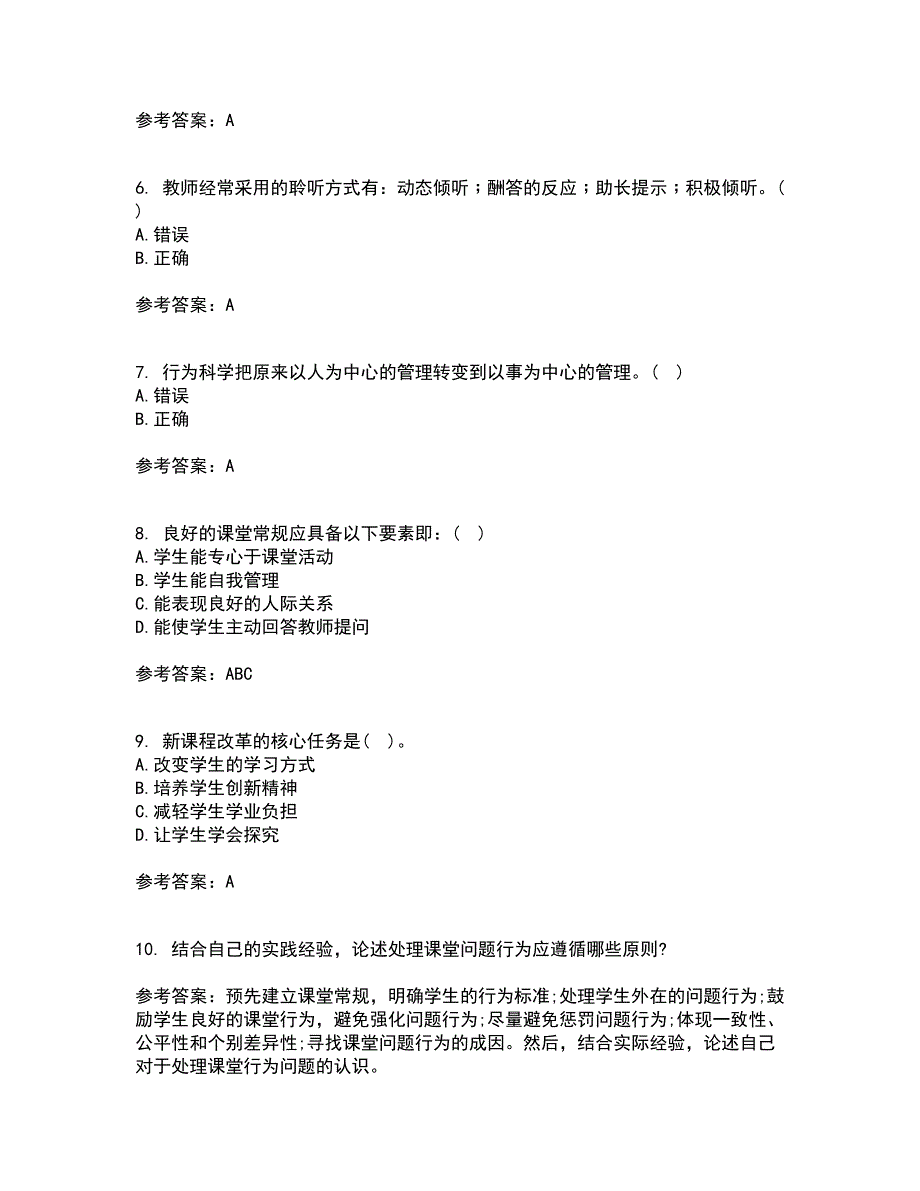 参考答案：A

6. 教师经常采用的聆听方式有：动态倾听；酬答的反应；助长提示；积极倾听。（ ）
A.错误
B.正确

参考答案：A

7. 行为科学把原来以人为中心的管理转变到以事为中心的管理。（ ）
A.错误
B.正确

参考答案：A

8. 良好的课堂常规应具备以下要素即：（ ）
A.学生能专心于课堂活动
B.学生能自我管理
C.能表现良好的人际关系
D.能使学生主动回答教师提问

参考答案：ABC

9. 新课程改革的核心任务是（ ）。
A.改变学生的学习方式
B.培养学生创新精神
C.减轻学生学业负担
D.让学生学会探究

参考答案：A

10. 结合自己的实践经验，论述处理课堂问题行为应遵循哪些原则?

参考答案：预先建立课堂常规，明确学生的行为标准;处理学生外在的问题行为;鼓励学生良好的课堂行为，避免强化问题行为;尽量避免惩罚问题行为;体现一致性、公平性和个别差异性;寻找课堂问题行为的成因。然后，结合实际经验，论述自己对于处理课堂行为问题的认识。